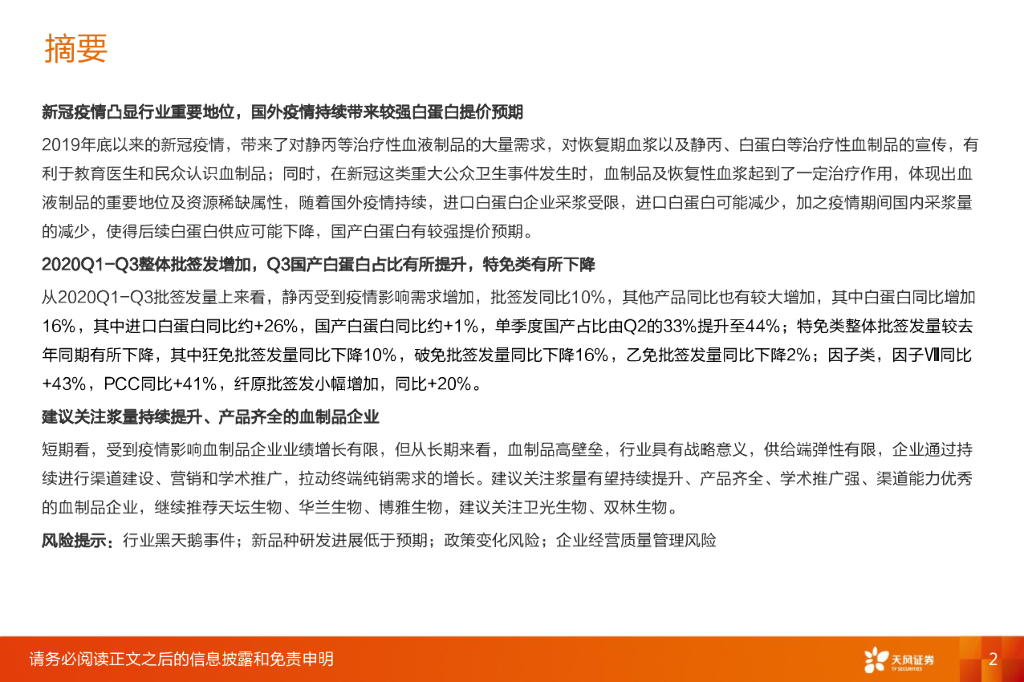 摘要

新冠疫情凸显行业重要地位，国外疫情持续带来较强白蛋白提价预期

2019年底以来的新冠疫情，带来了对静丙等治疗性血液制品的大量需求，对恢复期血浆以及静丙、白蛋白等治疗性血制品的宣传，有利于教育医生和民众认识血制品；同时，在新冠这类重大公众卫生事件发生时，血制品及恢复性血浆起到了一定治疗作用，体现出血液制品的重要地位及资源稀缺属性，随着国外疫情持续，进口白蛋白企业采浆受限，进口白蛋白可能减少，加之疫情期间国内采浆量的减少，使得后续白蛋白供应可能下降，国产白蛋白有较强提价预期。

2020Q1-Q3整体批签发增加，Q3国产白蛋白占比有所提升，特免类有所下降

从2020Q1-Q3批签发量上来看，静丙受到疫情影响需求增加，批签发同比10%，其他产品同比也有较大增加，其中白蛋白同比增加16%，其中进口白蛋白同比约+26%，国产白蛋白同比约+1%，单季度国产占比由Q2的33%提升至44%；特免类整体批签发量较去年同期有所下降，其中狂免批签发量同比下降10%，破免批签发量同比下降16%，乙免批签发量同比下降2%；因子类，因子Ⅷ同比+43%，PCC同比+41%，纤原批签发小幅增加，同比+20%。

建议关注浆量持续提升、产品齐全的血制品企业

短期看，受到疫情影响血制品企业业绩增长有限，但从长期来看，血制品高壁垒，行业具有战略意义，供给端弹性有限，企业通过持续进行渠道建设、营销和学术推广，拉动终端纯销需求的增长。建议关注浆量有望持续提升、产品齐全、学术推广强、渠道能力优秀的血制品企业，继续推荐天坛生物、华兰生物、博雅生物，建议关注卫光生物、双林生物。

风险提示：行业黑天鹅事件；新品种研发进展低于预期；政策变化风险；企业经营质量管理风险

请务必阅读正文之后的信息披露和免责申明

天风证券 TF SECURITIES

2